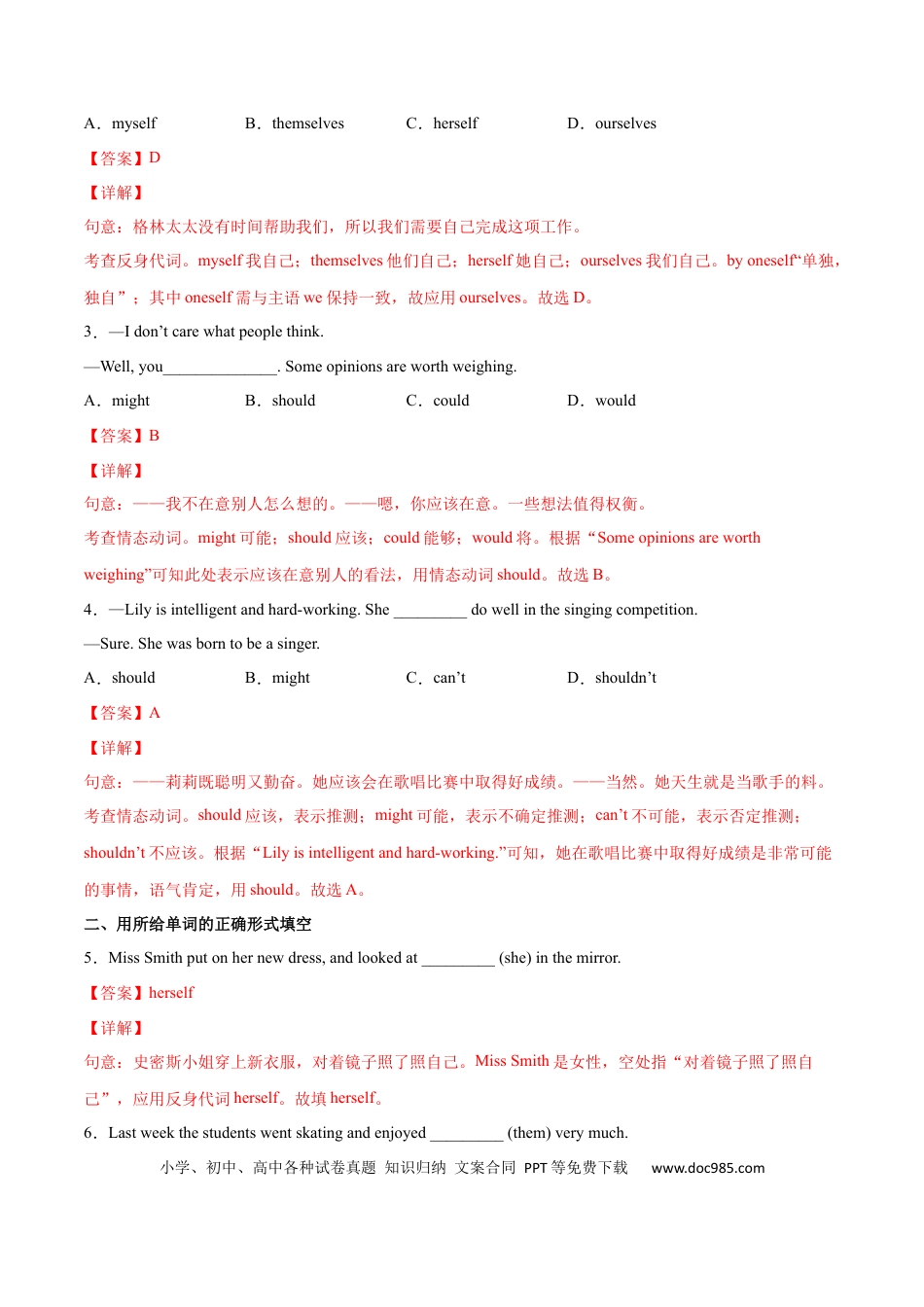 A．myself　　　　　B．themselves　　　　C．herself　　　　　D．ourselves

【答案】D

【详解】

句意：格林太太没有时间帮助我们，所以我们需要自己完成这项工作。

考查反身代词。myself 我自己；themselves 他们自己；herself 她自己；ourselves 我们自己。by oneself“单独，独自”；其中 oneself 需与主语 we 保持一致，故应用 ourselves。故选 D。

3．—I don’t care what people think.

—Well, you______________. Some opinions are worth weighing.

A．might　　　　　B．should　　　　　C．could　　　　　D．would

【答案】B

【详解】

句意：——我不在意别人怎么想的。——嗯，你应该在意。一些想法值得权衡。

考查情态动词。might 可能；should 应该；could 能够；would 将。根据“Some opinions are worth weighing”可知此处表示应该在意别人的看法，用情态动词 should。故选 B。

4．—Lily is intelligent and hard-working. She _________ do well in the singing competition.

—Sure. She was born to be a singer.

A．should　　　　　B．might　　　　　C．can’t　　　　　D．shouldn’t

【答案】A

【详解】

句意：——莉莉既聪明又勤奋。她应该会在歌唱比赛中取得好成绩。——当然。她天生就是当歌手的料。

考查情态动词。should 应该，表示推测；might 可能，表示不确定推测；can’t 不可能，表示否定推测；shouldn’t 不应该。根据“Lily is intelligent and hard-working.”可知，她在歌唱比赛中取得好成绩是非常可能的事情，语气肯定，用 should。故选 A。

二、用所给单词的正确形式填空

5．Miss Smith put on her new dress, and looked at _________ (she) in the mirror.

【答案】herself

【详解】

句意：史密斯小姐穿上新衣服，对着镜子照了照自己。Miss Smith 是女性，空处指“对着镜子照了照自己”，应用反身代词 herself。故填 herself。

6．Last week the students went skating and enjoyed _________ (them) very much.

小学、初中、高中各种试卷真题 知识归纳 文案合同 PPT 等免费下载　　www.doc985.com